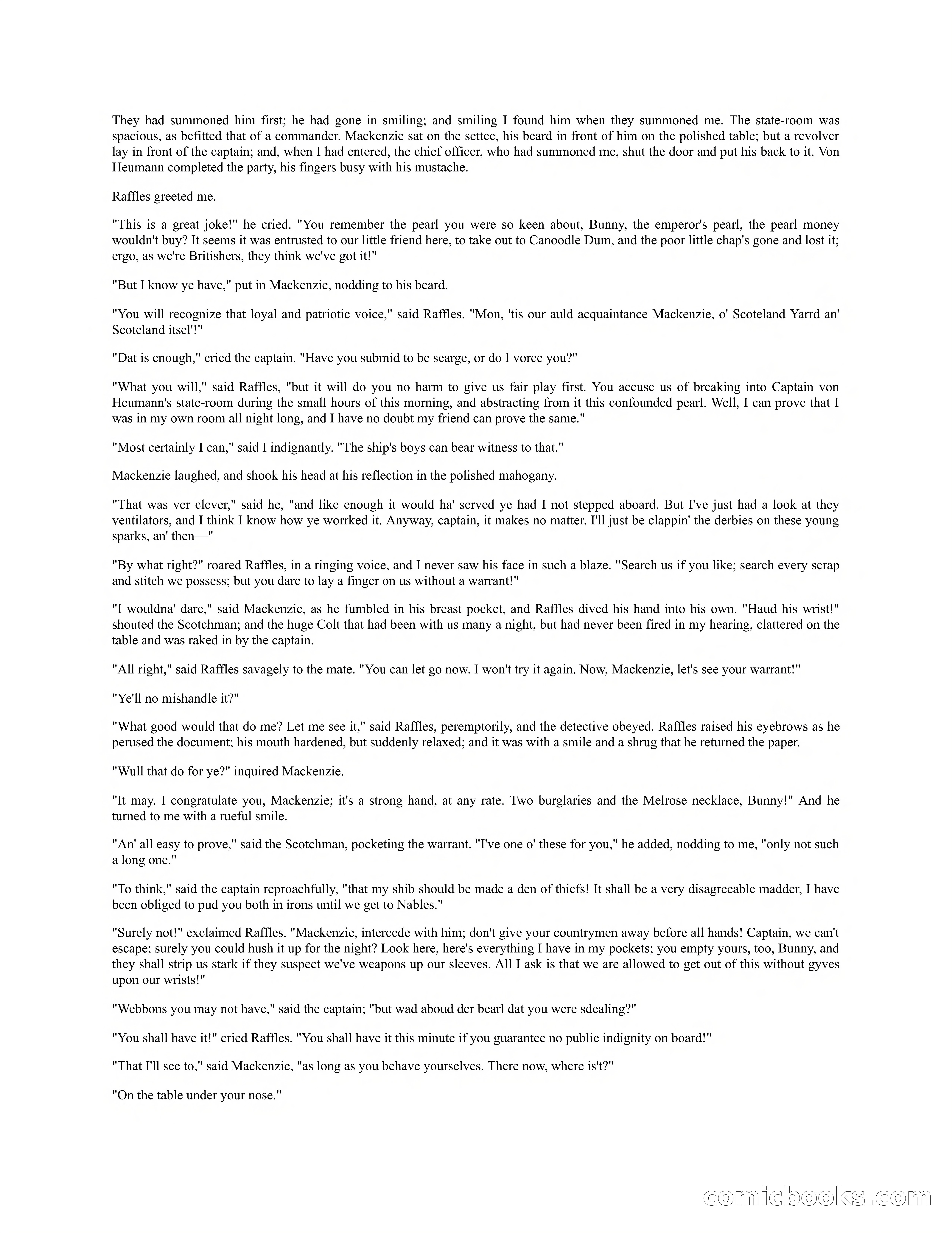 They had summoned him first; he had gone in smiling; and smiling I found him when they summoned me. The state-room was spacious, as befitted that of a commander. Mackenzie sat on the settee, his beard in front of him on the polished table; but a revolver lay in front of the captain; and, when I had entered, the chief officer, who had summoned me, shut the door and put his back to it. Von Heumann completed the party, his fingers busy with his mustache.

Raffles greeted me.

"This is a great joke!" he cried. "You remember the pearl you were so keen about, Bunny, the emperor's pearl, the pearl money wouldn't buy? It seems it was entrusted to our little friend here, to take out to Canoodle Dum, and the poor little chap's gone and lost it; ergo, as we're Britishers, they think we've got it!"

"But I know ye have," put in Mackenzie, nodding to his beard.

"You will recognize that loyal and patriotic voice," said Raffles. "Mon, 'tis our auld acquaintance Mackenzie, o' Scoteland Yarrd an' Scoteland itsel'!"

"Dat is enough," cried the captain. "Have you submid to be searge, or do I vorce you?"

"What you will," said Raffles, "but it will do you no harm to give us fair play first. You accuse us of breaking into Captain von Heumann's state-room during the small hours of this morning, and abstracting from it this confounded pearl. Well, I can prove that I was in my own room all night long, and I have no doubt my friend can prove the same."

"Most certainly I can," said I indignantly. "The ship's boys can bear witness to that."

Mackenzie laughed, and shook his head at his reflection in the polished mahogany.

"That was ver clever," said he, "and like enough it would ha' served ye had I not stepped aboard. But I've just had a look at they ventilators, and I think I know how ye worrked it. Anyway, captain, it makes no matter. I'll just be clappin' the derbies on these young sparks, an' then—"

"By what right?" roared Raffles, in a ringing voice, and I never saw his face in such a blaze. "Search us if you like; search every scrap and stitch we possess; but you dare to lay a finger on us without a warrant!"

"I wouldna' dare," said Mackenzie, as he fumbled in his breast pocket, and Raffles dived his hand into his own. "Haud his wrist!" shouted the Scotchman; and the huge Colt that had been with us many a night, but had never been fired in my hearing, clattered on the table and was raked in by the captain.

"All right," said Raffles savagely to the mate. "You can let go now. I won't try it again. Now, Mackenzie, let's see your warrant!"

"Ye'll no mishandle it?"

"What good would that do me? Let me see it," said Raffles, peremptorily, and the detective obeyed. Raffles raised his eyebrows as he perused the document; his mouth hardened, but suddenly relaxed; and it was with a smile and a shrug that he returned the paper.

"Wull that do for ye?" inquired Mackenzie.

"It may. I congratulate you, Mackenzie; it's a strong hand, at any rate. Two burglaries and the Melrose necklace, Bunny!" And he turned to me with a rueful smile.

"An' all easy to prove," said the Scotchman, pocketing the warrant. "I've one o' these for you," he added, nodding to me, "only not such a long one."

"To think," said the captain reproachfully, "that my shib should be made a den of thiefs! It shall be a very disagreeable madder, I have been obliged to pud you both in irons until we get to Nables."

"Surely not!" exclaimed Raffles. "Mackenzie, intercede with him; don't give your countrymen away before all hands! Captain, we can't escape; surely you could hush it up for the night? Look here, here's everything I have in my pockets; you empty yours, too, Bunny, and they shall strip us stark if they suspect we've weapons up our sleeves. All I ask is that we are allowed to get out of this without gyves upon our wrists!"

"Webbons you may not have," said the captain; "but wad aboud der bearl dat you were sdealing?"

"You shall have it!" cried Raffles. "You shall have it this minute if you guarantee no public indignity on board!"

"That I'll see to," said Mackenzie, "as long as you behave yourselves. There now, where is't?"

"On the table under your nose."

comicbooks.com